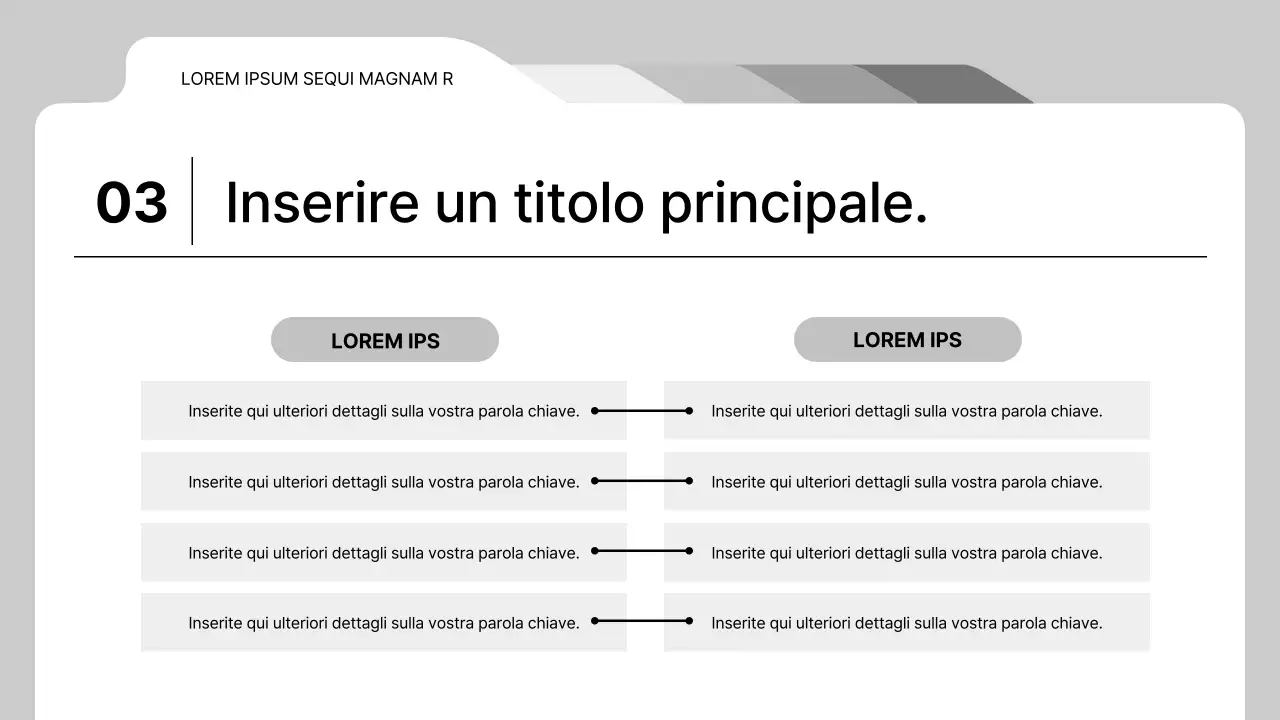 LOREM IPSUM SEQUI MAGNAM R

03 Inserire un titolo principale.

LOREM IPS

Inserite qui ulteriori dettagli sulla vostra parola chiave.

Inserite qui ulteriori dettagli sulla vostra parola chiave.

Inserite qui ulteriori dettagli sulla vostra parola chiave.

Inserite qui ulteriori dettagli sulla vostra parola chiave.

LOREM IPS

Inserite qui ulteriori dettagli sulla vostra parola chiave.

Inserite qui ulteriori dettagli sulla vostra parola chiave.

Inserite qui ulteriori dettagli sulla vostra parola chiave.

Inserite qui ulteriori dettagli sulla vostra parola chiave.